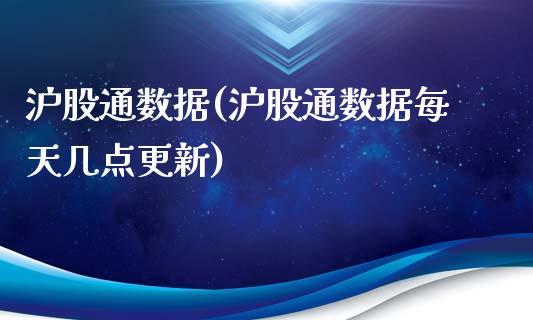 沪股通数据(沪股通数据每天几点更新)